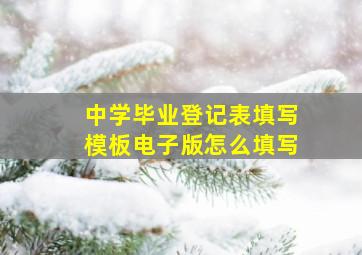 中学毕业登记表填写
模板电子版怎么填写